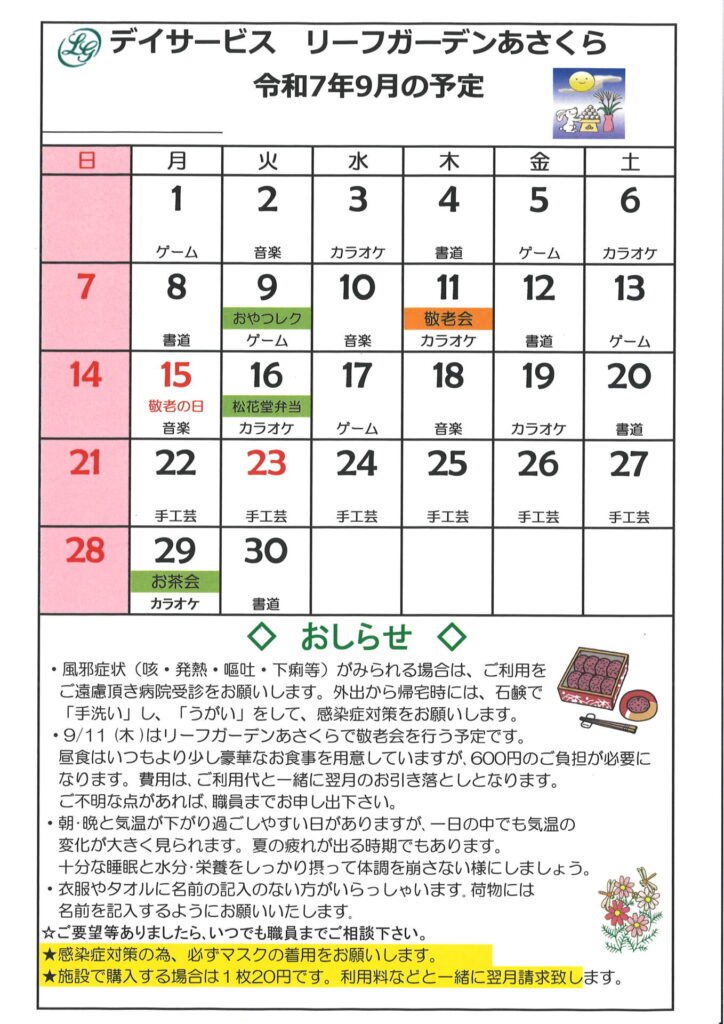 LG デイサービス　リーフガーデンあさくら
令和7年9月の予定

| 日 | 月 | 火 | 水 | 木 | 金 | 土 |
|---|---|---|---|---|---|---|
| | 1 ゲーム | 2 音楽 | 3 カラオケ | 4 書道 | 5 ゲーム | 6 カラオケ |
| 7 | 8 書道 | 9 おやつレク ゲーム | 10 音楽 | 11 敬老会 カラオケ | 12 書道 | 13 ゲーム |
| 14 | 15 敬老の日 音楽 | 16 松花堂弁当 カラオケ | 17 ゲーム | 18 音楽 | 19 カラオケ | 20 書道 |
| 21 | 22 手工芸 | 23 手工芸 | 24 手工芸 | 25 手工芸 | 26 手工芸 | 27 手工芸 |
| 28 | 29 お茶会 カラオケ | 30 書道 | | | | |

◇ おしらせ ◇

・風邪症状（咳・発熱・嘔吐・下痢等）がみられる場合は、ご利用をご遠慮頂き病院受診をお願いします。外出から帰宅時には、石鹸で「手洗い」し、「うがい」をして、感染症対策をお願いします。
・9/11（木）はリーフガーデンあさくらで敬老会を行う予定です。昼食はいつもより少し豪華なお食事を用意していますが、600円のご負担が必要になります。費用は、ご利用代と一緒に翌月のお引き落としとなります。ご不明な点があれば、職員までお申し出下さい。
・朝・晩と気温が下がり過ごしやすい日がありますが、一日の中でも気温の変化が大きく見られます。夏の疲れが出る時期でもあります。十分な睡眠と水分・栄養をしっかり摂って体調を崩さない様にしましょう。
・衣服やタオルに名前の記入のない方がいらっしゃいます。荷物には名前を記入するようにお願いいたします。
☆ご要望等ありましたら、いつでも職員までご相談下さい。
★感染症対策の為、必ずマスクの着用をお願いします。
★施設で購入する場合は１枚20円です。利用料などと一緒に翌月請求致します。